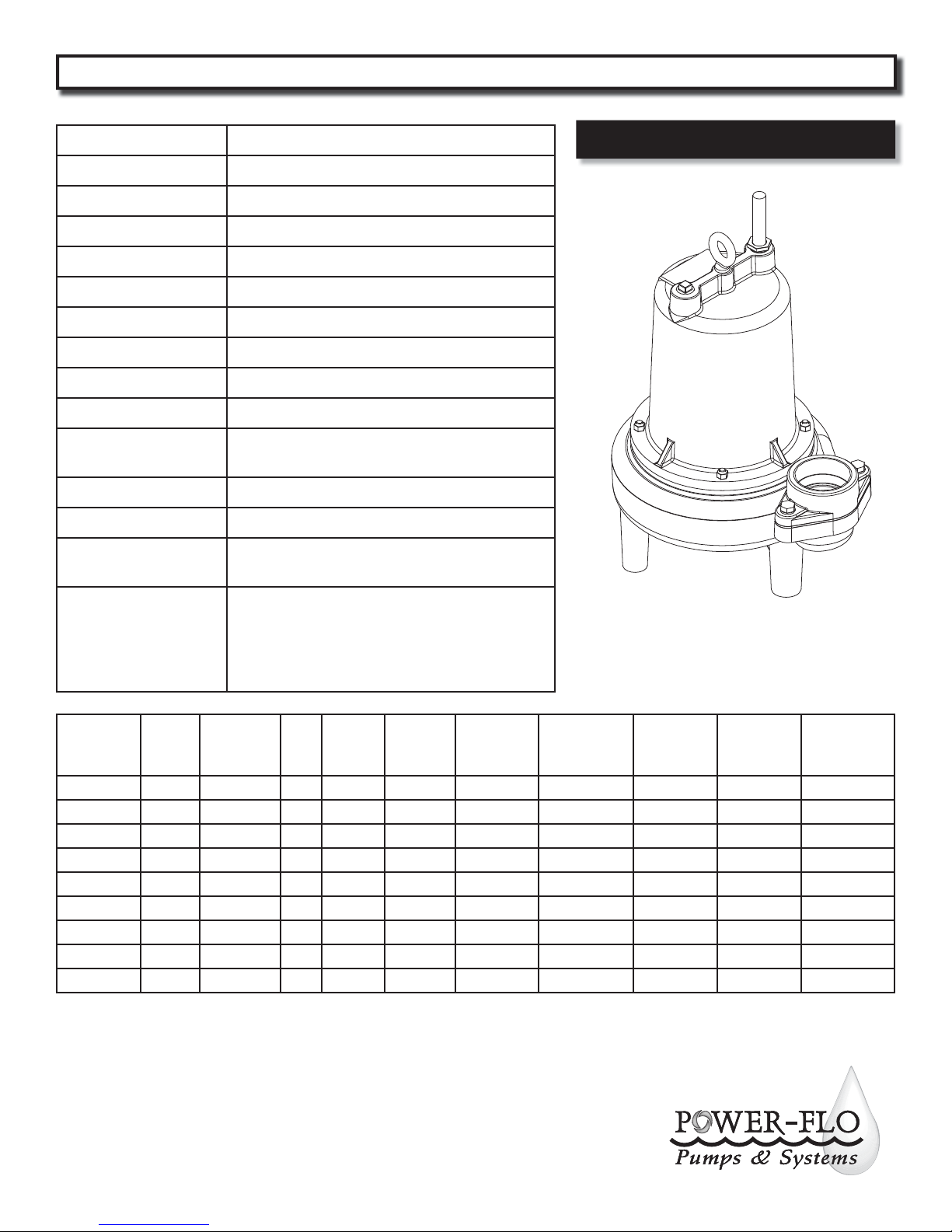 POWER-FLO
Pumps & Systems